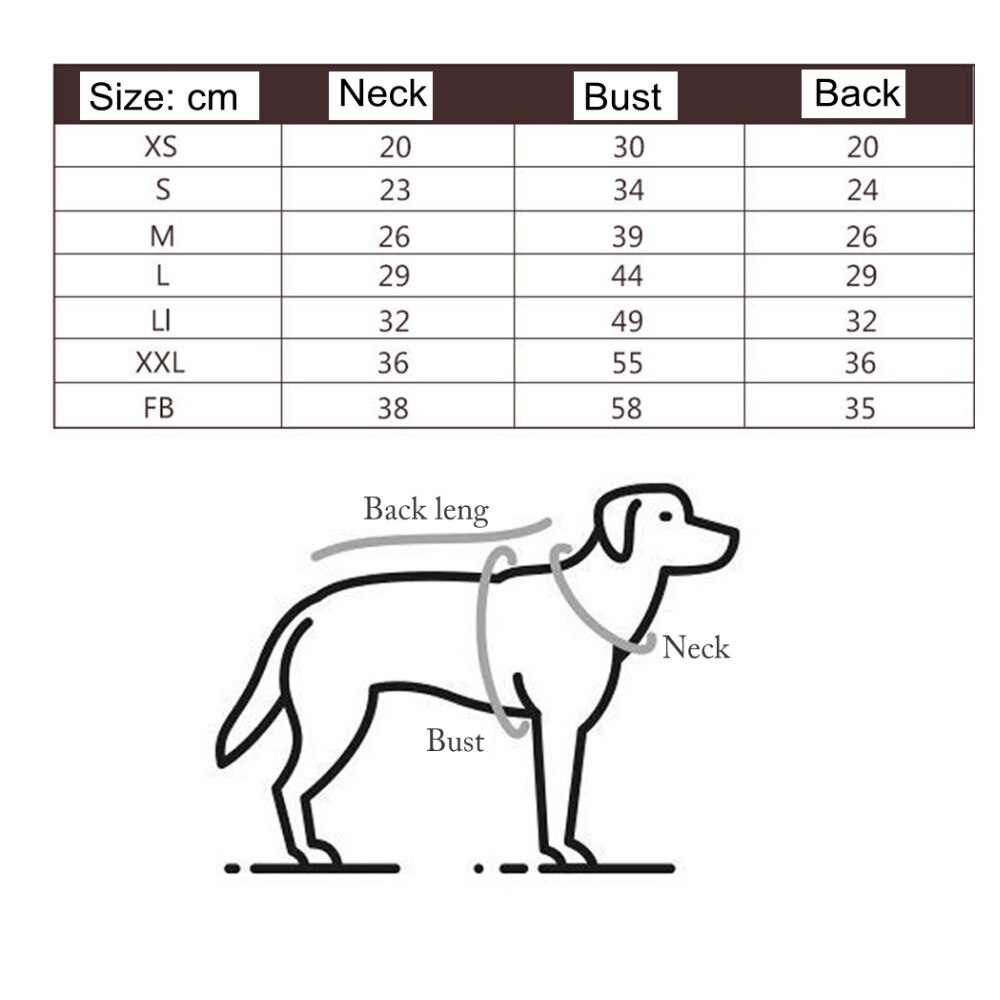 | Size: cm | Neck | Bust | Back |
|---|---|---|---|
| XS | 20 | 30 | 20 |
| S | 23 | 34 | 24 |
| M | 26 | 39 | 26 |
| L | 29 | 44 | 29 |
| LI | 32 | 49 | 32 |
| XXL | 36 | 55 | 36 |
| FB | 38 | 58 | 35 |

Back leng

Neck

Bust